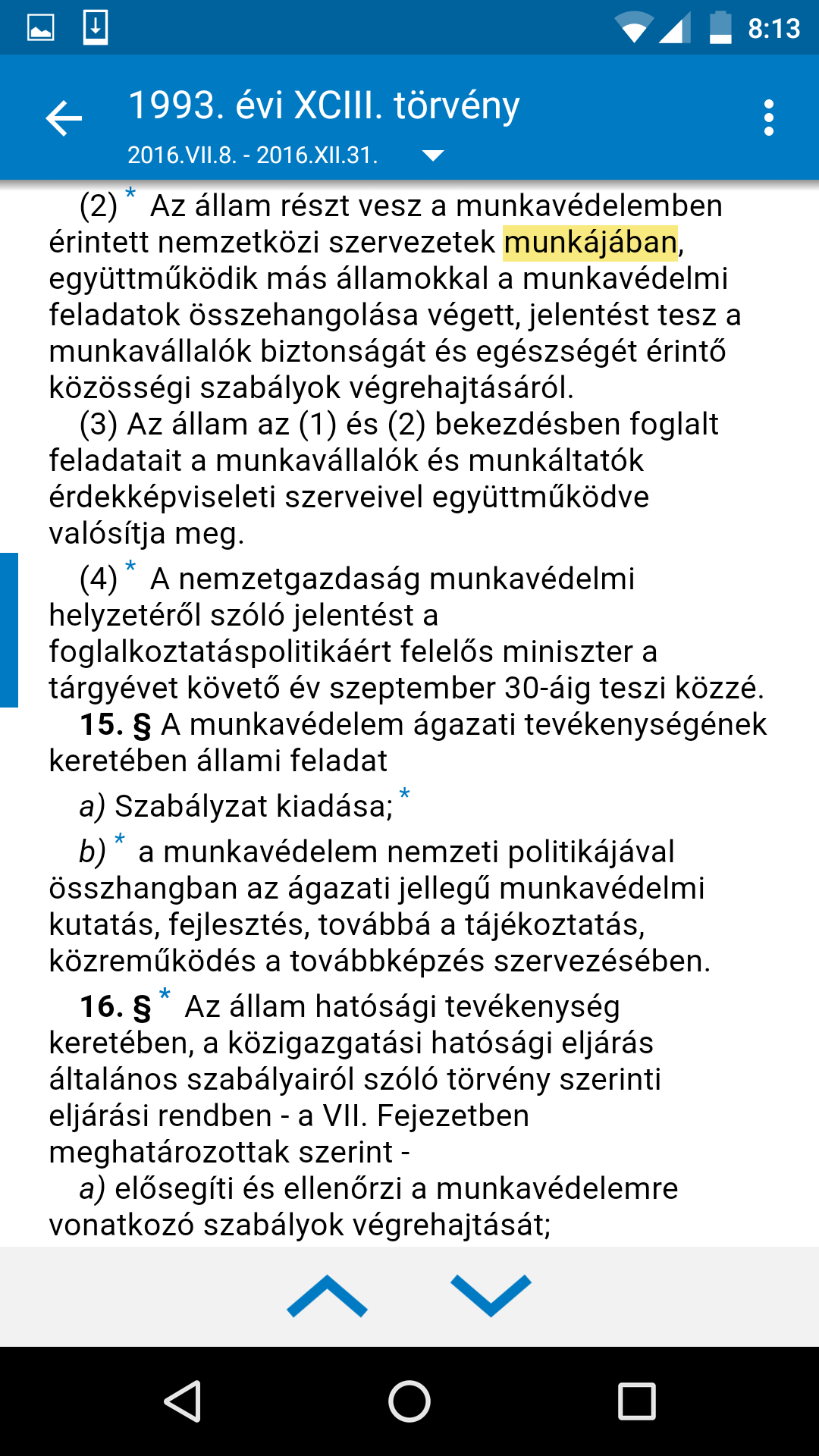 8:13

1993. évi XCIII. törvény
2016.VII.8. - 2016.XII.31.

(2) * Az állam részt vesz a munkavédelemben érintett nemzetközi szervezetek munkájában, együttműködik más államokkal a munkavédelmi feladatok összehangolása végett, jelentést tesz a munkavállalók biztonságát és egészségét érintő közösségi szabályok végrehajtásáról.
(3) Az állam az (1) és (2) bekezdésben foglalt feladatait a munkavállalók és munkáltatók érdekképviseleti szerveivel együttműködve valósítja meg.
(4) * A nemzetgazdaság munkavédelmi helyzetéről szóló jelentést a foglalkoztatáspolitikáért felelős miniszter a tárgyévet követő év szeptember 30-áig teszi közzé.
15. § A munkavédelem ágazati tevékenységének keretében állami feladat
a) Szabályzat kiadása; *
b) * a munkavédelem nemzeti politikájával összhangban az ágazati jellegű munkavédelmi kutatás, fejlesztés, továbbá a tájékoztatás, közreműködés a továbbképzés szervezésében.
16. § * Az állam hatósági tevékenység keretében, a közigazgatási hatósági eljárás általános szabályairól szóló törvény szerinti eljárási rendben - a VII. Fejezetben meghatározottak szerint -
a) elősegíti és ellenőrzi a munkavédelemre vonatkozó szabályok végrehajtását;